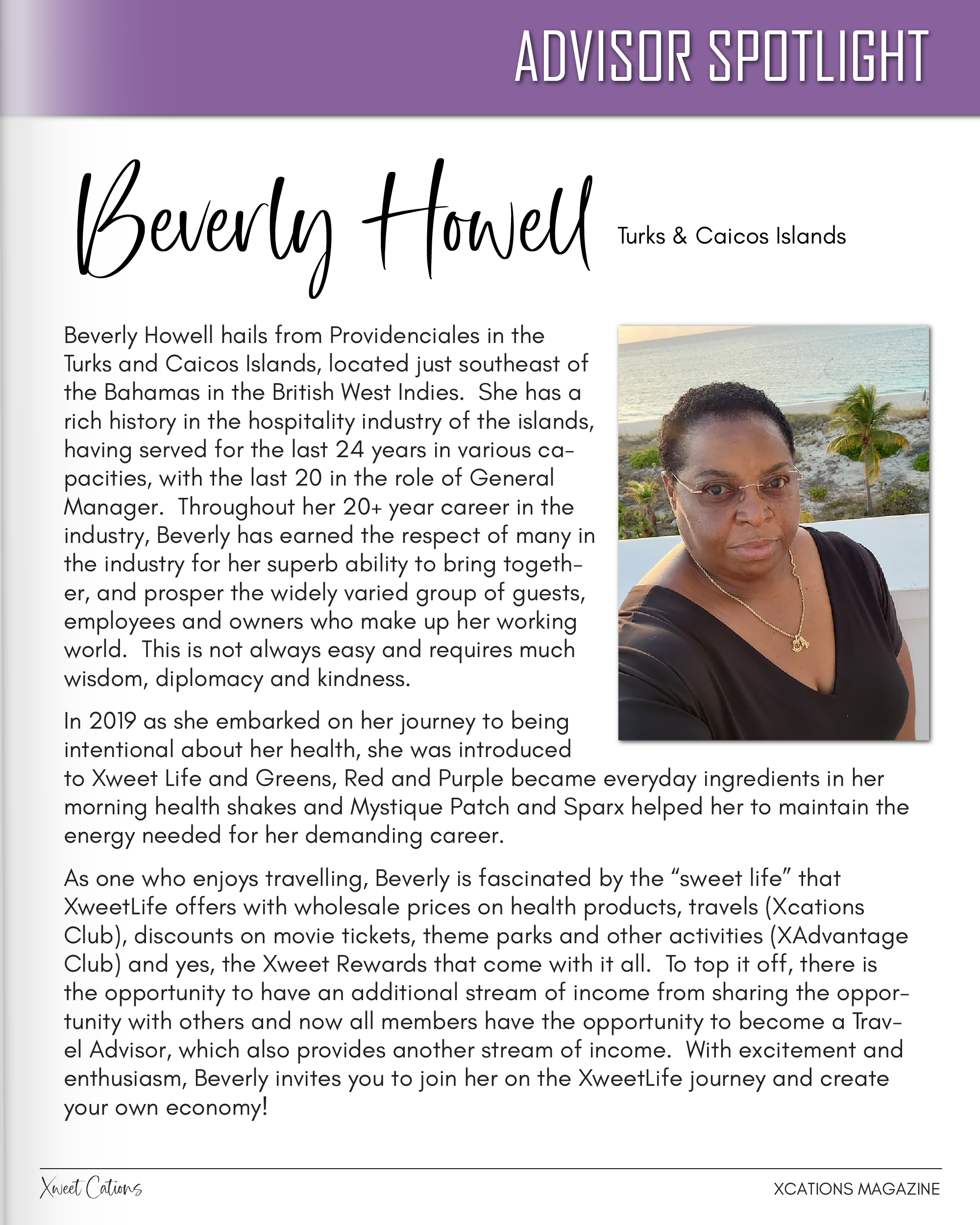 ADVISOR SPOTLIGHT

Beverly Howell Turks & Caicos Islands

Beverly Howell hails from Providenciales in the Turks and Caicos Islands, located just southeast of the Bahamas in the British West Indies. She has a rich history in the hospitality industry of the islands, having served for the last 24 years in various capacities, with the last 20 in the role of General Manager. Throughout her 20+ year career in the industry, Beverly has earned the respect of many in the industry for her superb ability to bring together, and prosper the widely varied group of guests, employees and owners who make up her working world. This is not always easy and requires much wisdom, diplomacy and kindness.

In 2019 as she embarked on her journey to being intentional about her health, she was introduced to Xweet Life and Greens, Red and Purple became everyday ingredients in her morning health shakes and Mystique Patch and Sparx helped her to maintain the energy needed for her demanding career.

As one who enjoys travelling, Beverly is fascinated by the "sweet life" that XweetLife offers with wholesale prices on health products, travels (Xcations Club), discounts on movie tickets, theme parks and other activities (XAdvantage Club) and yes, the Xweet Rewards that come with it all. To top it off, there is the opportunity to have an additional stream of income from sharing the opportunity with others and now all members have the opportunity to become a Travel Advisor, which also provides another stream of income. With excitement and enthusiasm, Beverly invites you to join her on the XweetLife journey and create your own economy!

Xweet Cations

XCATIONS MAGAZINE